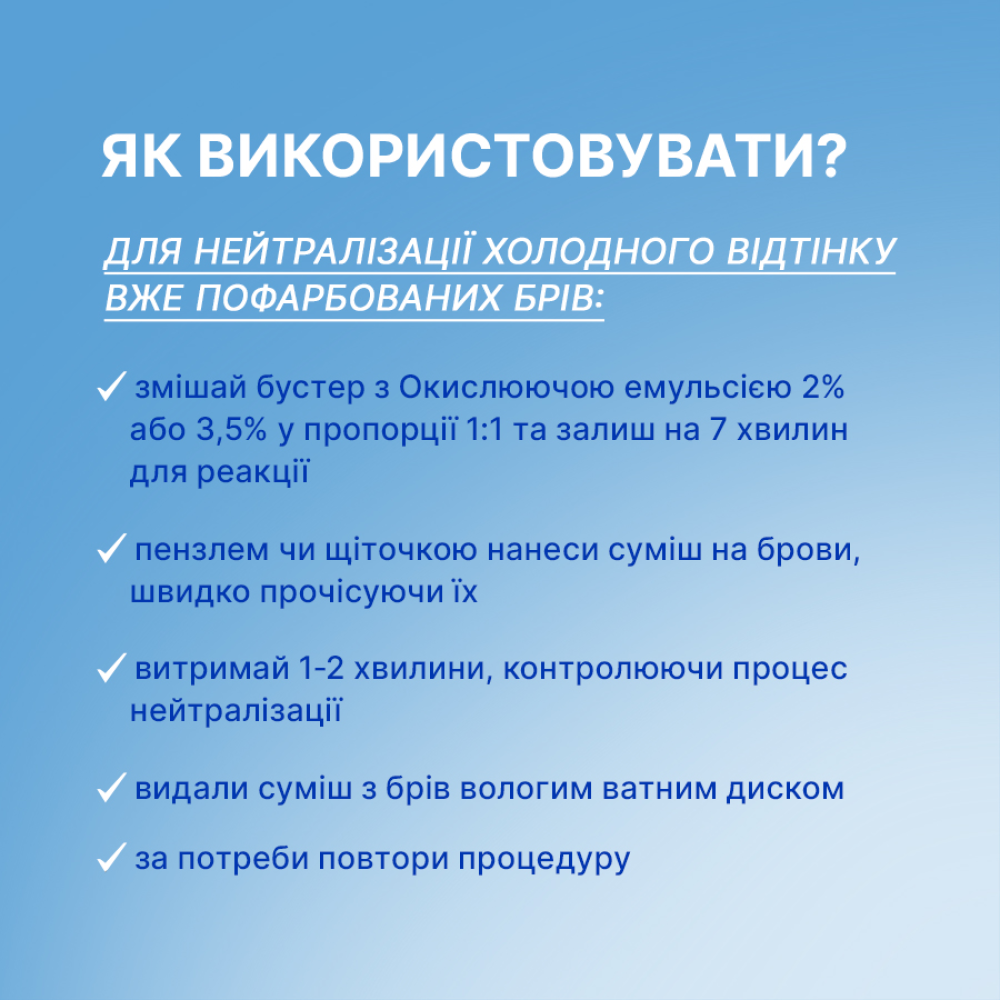 ЯК ВИКОРИСТОВУВАТИ?

ДЛЯ НЕЙТРАЛІЗАЦІЇ ХОЛОДНОГО ВІДТІНКУ ВЖЕ ПОФАРБОВАНИХ БРІВ:

✓ змішай бустер з Окислюючою емульсією 2% або 3,5% у пропорції 1:1 та залиш на 7 хвилин для реакції

✓ пензлем чи щіточкою нанеси суміш на брови, швидко прочісуючи їх

✓ витримай 1-2 хвилини, контролюючи процес нейтралізації

✓ видали суміш з брів вологим ватним диском

✓ за потреби повтори процедуру